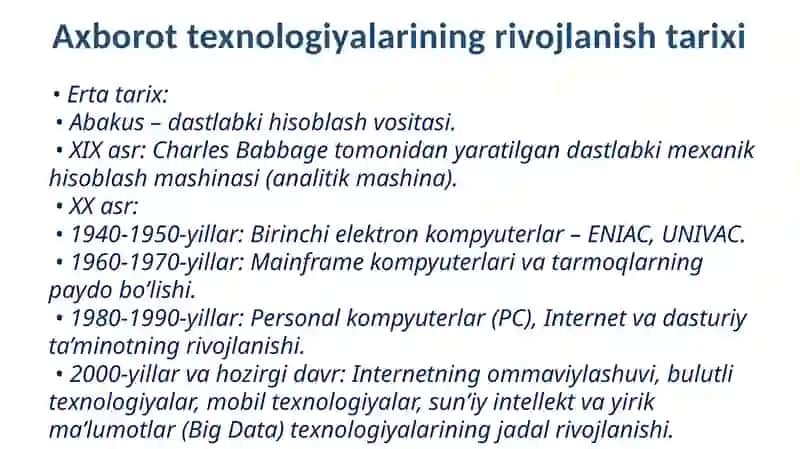 Axborot texnologiyalarining rivojlanish tarixi

• Erta tarix:
• Abakus – dastlabki hisoblash vositasi.
• XIX asr: Charles Babbage tomonidan yaratilgan dastlabki mexanik hisoblash mashinasi (analitik mashina).
• XX asr:
• 1940-1950-yillar: Birinchi elektron kompyuterlar – ENIAC, UNIVAC.
• 1960-1970-yillar: Mainframe kompyuterlari va tarmoqlarning paydo bo'lishi.
• 1980-1990-yillar: Personal kompyuterlar (PC), Internet va dasturiy ta'minotning rivojlanishi.
• 2000-yillar va hozirgi davr: Internetning ommaviylashuvi, bulutli texnologiyalar, mobil texnologiyalar, sun'iy intellekt va yirik ma'lumotlar (Big Data) texnologiyalarining jadal rivojlanishi.